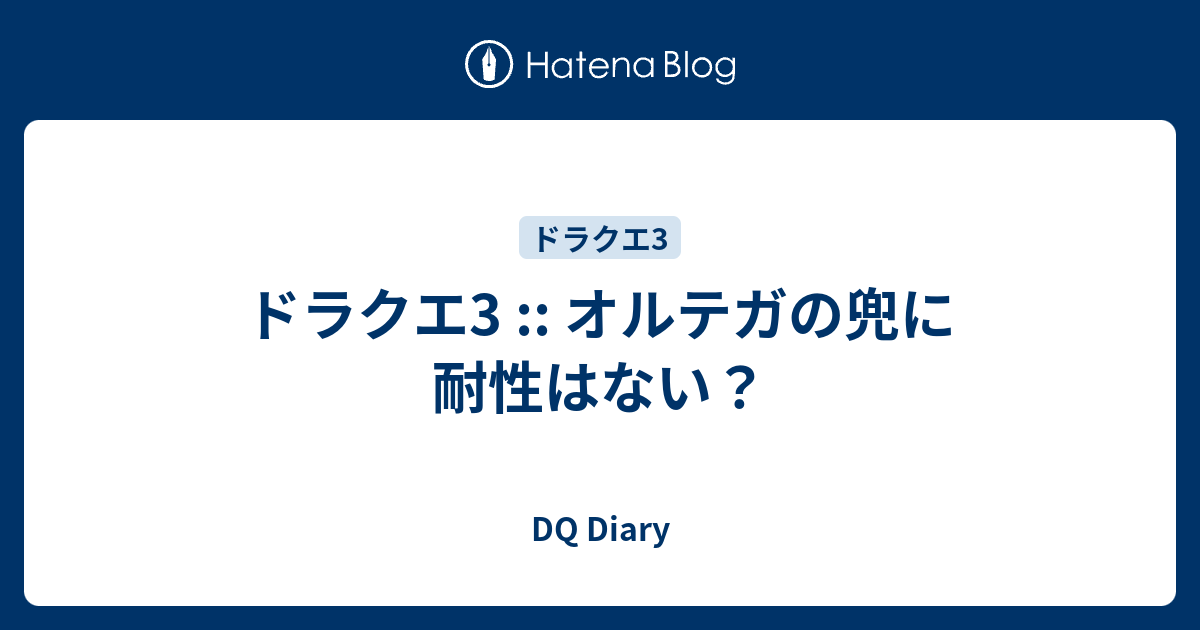 Hatena Blog

ドラクエ3

ドラクエ3 :: オルテガの兜に耐性はない？

DQ Diary